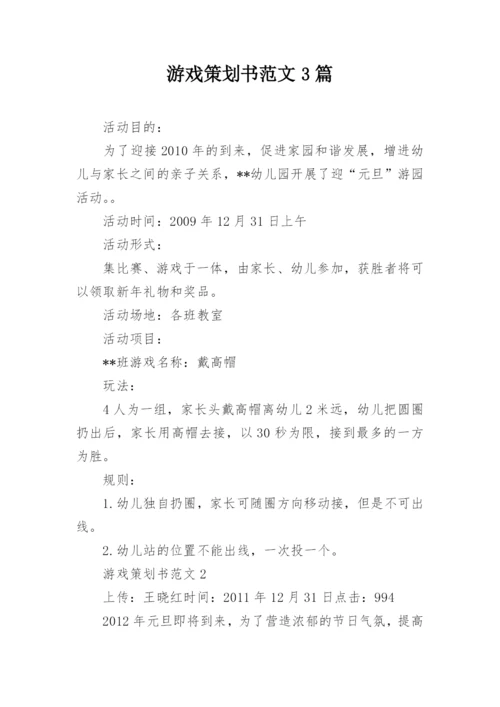 游戏策划书范文 3 篇

活动目的：

为了迎接 2010 年的到来，促进家园和谐发展，增进幼儿与家长之间的亲子关系，**幼儿园开展了迎“元旦”游园活动。。

活动时间：2009 年 12 月 31 日上午

活动形式：

集比赛、游戏于一体，由家长、幼儿参加，获胜者将可以领取新年礼物和奖品。

活动场地：各班教室

活动项目：

**班游戏名称：戴高帽

玩法：

4 人为一组，家长头戴高帽离幼儿 2 米远，幼儿把圆圈扔出后，家长用高帽去接，以 30 秒为限，接到最多的一方为胜。

规则：

1. 幼儿独自扔圈，家长可随圈方向移动接，但是不可出线。

2. 幼儿站的位置不能出线，一次投一个。

游戏策划书范文 2

上传：王晓红时间：2011 年 12 月 31 日点击：994

2012 年元旦即将到来，为了营造浓郁的节日气氛，提高